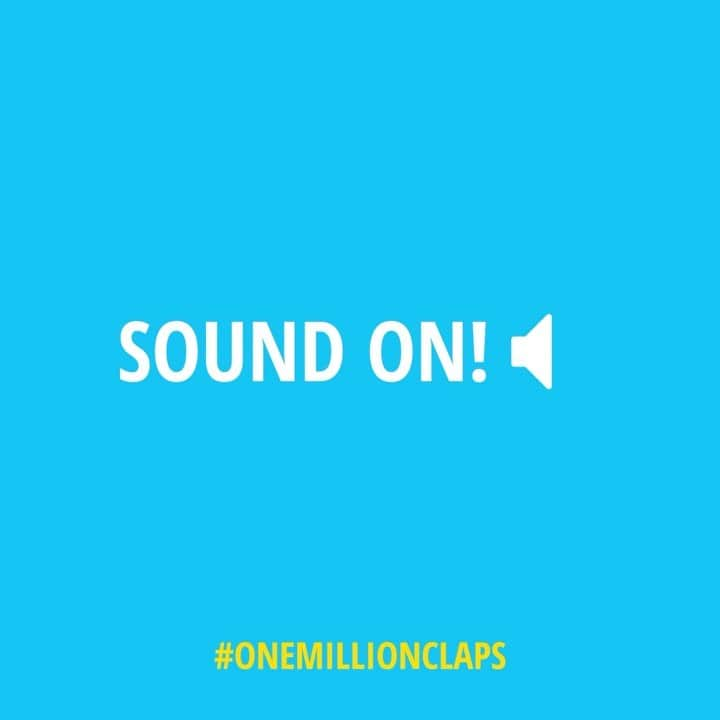 SOUND ON!

#ONEMILLIONCLAPS